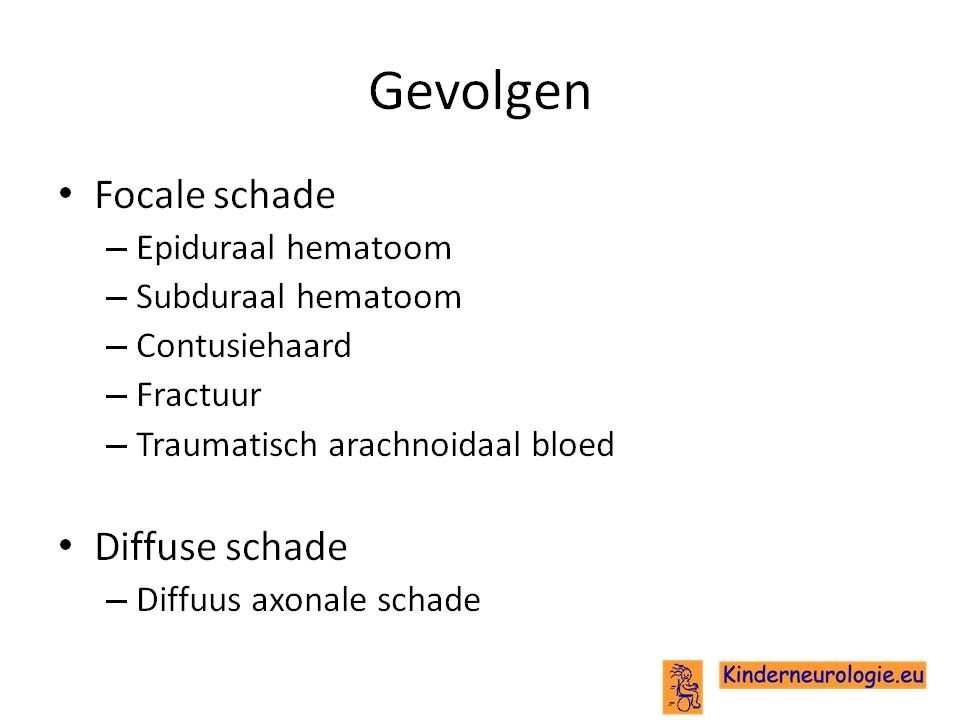 Gevolgen

• Focale schade
– Epiduraal hematoom
– Subduraal hematoom
– Contusiehaard
– Fractuur
– Traumatisch arachnoidaal bloed

• Diffuse schade
– Diffuus axonale schade

Kinderneurologie.eu